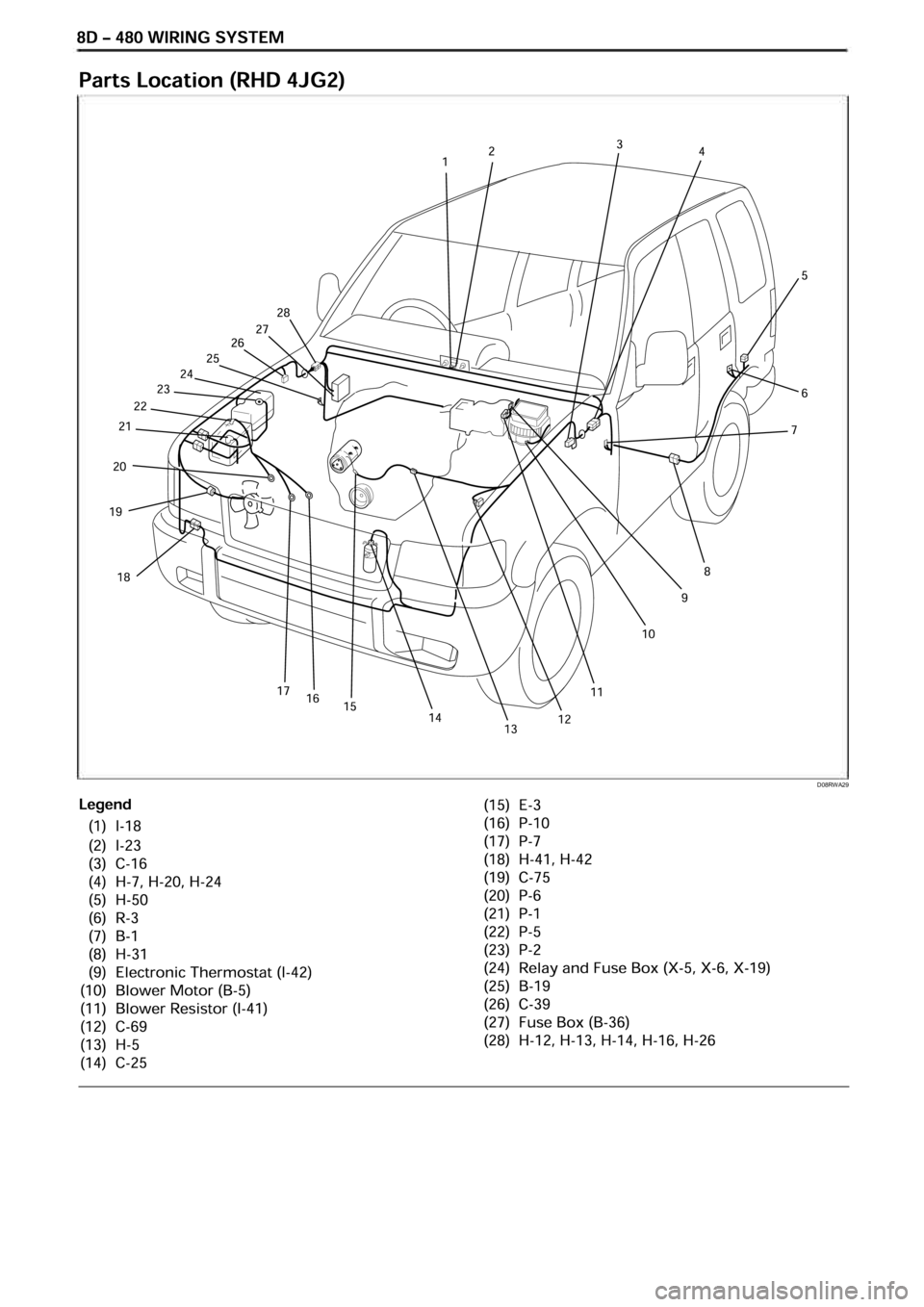 8D – 480 WIRING SYSTEM

Parts Location (RHD 4JG2)

1 2 3 4 5 6 7 8 9 10 11 12 13 14 15 16 17 18 19 20 21 22 23 24 25 26 27 28

D08RWA29

Legend
(1) I-18
(2) I-23
(3) C-16
(4) H-7, H-20, H-24
(5) H-50
(6) R-3
(7) B-1
(8) H-31
(9) Electronic Thermostat (I-42)
(10) Blower Motor (B-5)
(11) Blower Resistor (I-41)
(12) C-69
(13) H-5
(14) C-25
(15) E-3
(16) P-10
(17) P-7
(18) H-41, H-42
(19) C-75
(20) P-6
(21) P-1
(22) P-5
(23) P-2
(24) Relay and Fuse Box (X-5, X-6, X-19)
(25) B-19
(26) C-39
(27) Fuse Box (B-36)
(28) H-12, H-13, H-14, H-16, H-26

carmanualsonline.info